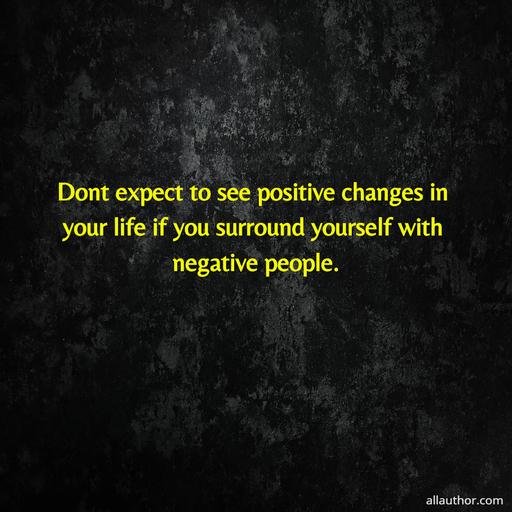 Dont expect to see positive changes in your life if you surround yourself with negative people.

allauthor.com